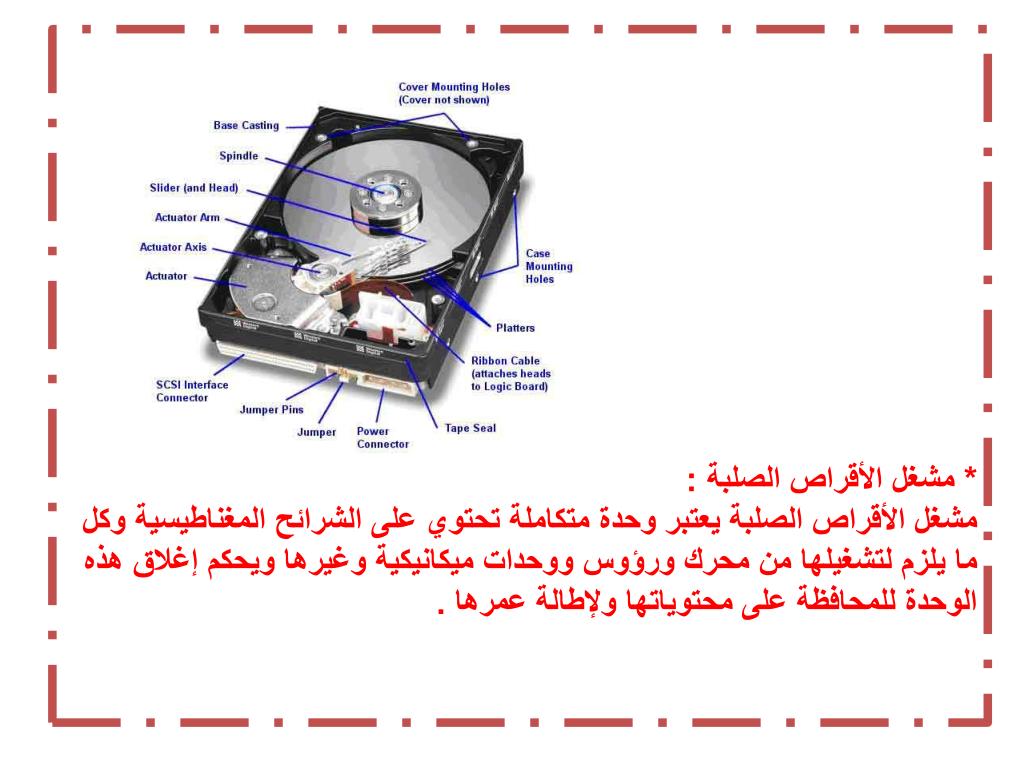 Cover Mounting Holes (Cover not shown)

Base Casting

Spindle

Slider (and Head)

Actuator Arm

Actuator Axis

Actuator

Case Mounting Holes

Platters

Ribbon Cable (attaches heads to Logic Board)

SCSI Interface Connector

Jumper Pins

Jumper

Power Connector

Tape Seal

* مشغل الأقراص الصلبة :
مشغل الأقراص الصلبة يعتبر وحدة متكاملة تحتوي على الشرائح المغناطيسية وكل ما يلزم لتشغيلها من محرك ورؤوس ووحدات ميكانيكية وغيرها ويحكم إغلاق هذه الوحدة للمحافظة على محتوياتها ولإطالة عمرها .